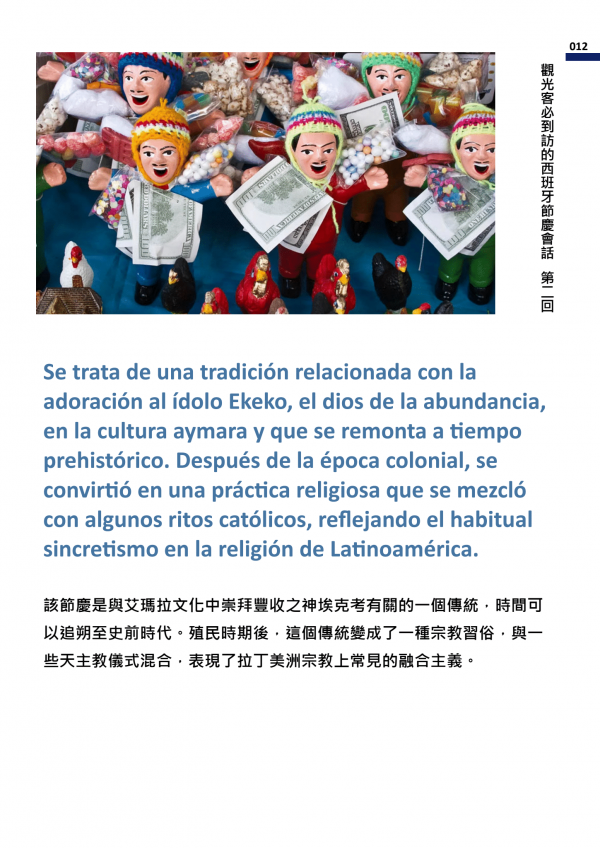 012

觀光客必到訪的西班牙節慶會話 第二回

Se trata de una tradición relacionada con la adoración al ídolo Ekeko, el dios de la abundancia, en la cultura aymara y que se remonta a tiempo prehistórico. Después de la época colonial, se convirtió en una práctica religiosa que se mezcló con algunos ritos católicos, reflejando el habitual sincretismo en la religión de Latinoamérica.

該節慶是與艾瑪拉文化中崇拜豐收之神埃克考有關的一個傳統，時間可以追朔至史前時代。殖民時期後，這個傳統變成了一種宗教習俗，與一些天主教儀式混合，表現了拉丁美洲宗教上常見的融合主義。